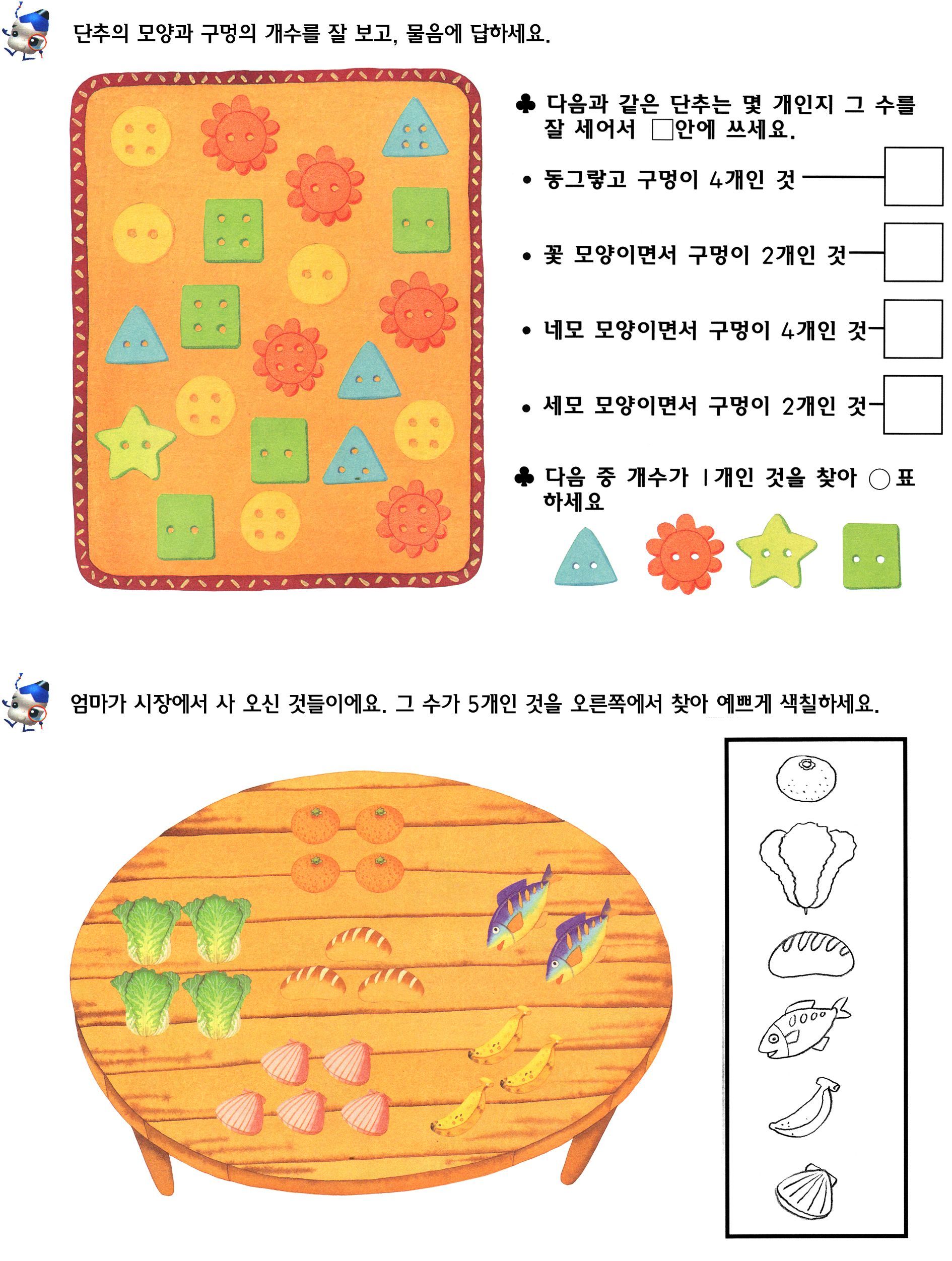 단추의 모양과 구멍의 개수를 잘 보고, 물음에 답하세요.

♣ 다음과 같은 단추는 몇 개인지 그 수를 잘 세어서 ☐안에 쓰세요.

• 동그랗고 구멍이 4개인 것 ☐

• 꽃 모양이면서 구멍이 2개인 것 ☐

• 네모 모양이면서 구멍이 4개인 것 ☐

• 세모 모양이면서 구멍이 2개인 것 ☐

♣ 다음 중 개수가 1개인 것을 찾아 ○표 하세요

엄마가 시장에서 사 오신 것들이에요. 그 수가 5개인 것을 오른쪽에서 찾아 예쁘게 색칠하세요.